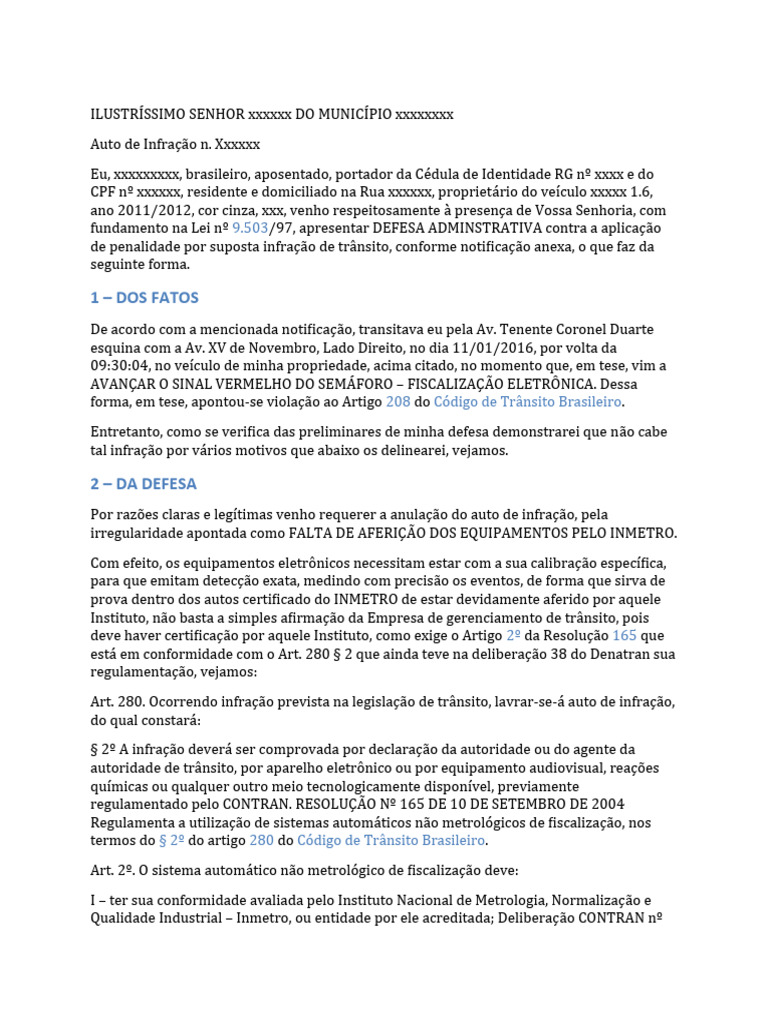 ILUSTRÍSSIMO SENHOR xxxxxx DO MUNICÍPIO xxxxxxxx

Auto de Infração n. Xxxxxx

Eu, xxxxxxxxx, brasileiro, aposentado, portador da Cédula de Identidade RG nº xxxx e do CPF nº xxxxxx, residente e domiciliado na Rua xxxxxx, proprietário do veículo xxxxx 1.6, ano 2011/2012, cor cinza, xxx, venho respeitosamente à presença de Vossa Senhoria, com fundamento na Lei nº 9.503/97, apresentar DEFESA ADMINSTRATIVA contra a aplicação de penalidade por suposta infração de trânsito, conforme notificação anexa, o que faz da seguinte forma.

1 – DOS FATOS

De acordo com a mencionada notificação, transitava eu pela Av. Tenente Coronel Duarte esquina com a Av. XV de Novembro, Lado Direito, no dia 11/01/2016, por volta da 09:30:04, no veículo de minha propriedade, acima citado, no momento que, em tese, vim a AVANÇAR O SINAL VERMELHO DO SEMÁFORO – FISCALIZAÇÃO ELETRÔNICA. Dessa forma, em tese, apontou-se violação ao Artigo 208 do Código de Trânsito Brasileiro.

Entretanto, como se verifica das preliminares de minha defesa demonstrarei que não cabe tal infração por vários motivos que abaixo os delinearei, vejamos.

2 – DA DEFESA

Por razões claras e legítimas venho requerer a anulação do auto de infração, pela irregularidade apontada como FALTA DE AFERIÇÃO DOS EQUIPAMENTOS PELO INMETRO.

Com efeito, os equipamentos eletrônicos necessitam estar com a sua calibração específica, para que emitam detecção exata, medindo com precisão os eventos, de forma que sirva de prova dentro dos autos certificado do INMETRO de estar devidamente aferido por aquele Instituto, não basta a simples afirmação da Empresa de gerenciamento de trânsito, pois deve haver certificação por aquele Instituto, como exige o Artigo 2º da Resolução 165 que está em conformidade com o Art. 280 § 2 que ainda teve na deliberação 38 do Denatran sua regulamentação, vejamos:

Art. 280. Ocorrendo infração prevista na legislação de trânsito, lavrar-se-á auto de infração, do qual constará:

§ 2º A infração deverá ser comprovada por declaração da autoridade ou do agente da autoridade de trânsito, por aparelho eletrônico ou por equipamento audiovisual, reações químicas ou qualquer outro meio tecnologicamente disponível, previamente regulamentado pelo CONTRAN. RESOLUÇÃO Nº 165 DE 10 DE SETEMBRO DE 2004 Regulamenta a utilização de sistemas automáticos não metrológicos de fiscalização, nos termos do § 2º do artigo 280 do Código de Trânsito Brasileiro.

Art. 2º. O sistema automático não metrológico de fiscalização deve:

I – ter sua conformidade avaliada pelo Instituto Nacional de Metrologia, Normalização e Qualidade Industrial – Inmetro, ou entidade por ele acreditada; Deliberação CONTRAN nº